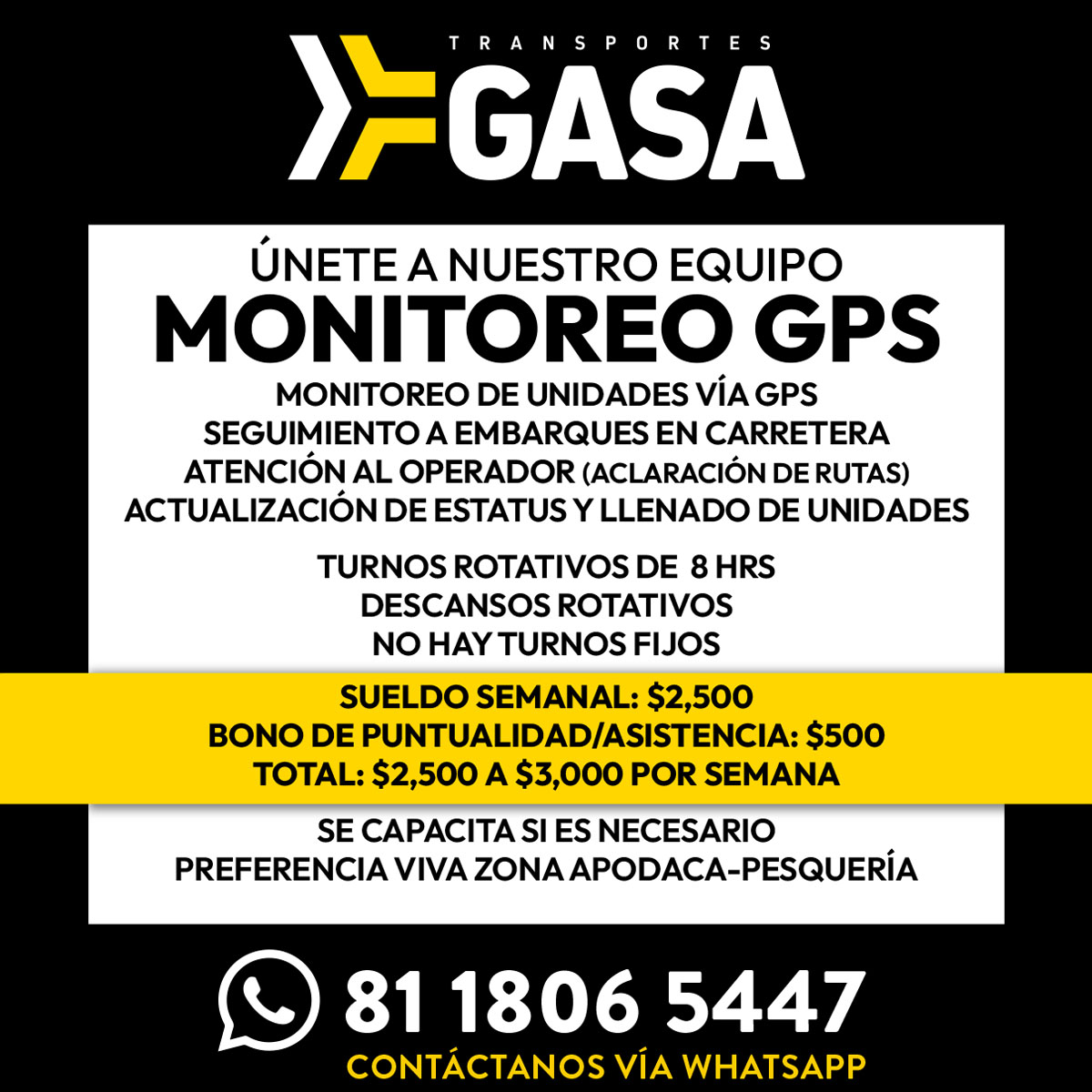 TRANSPORTES
GASA

ÚNETE A NUESTRO EQUIPO
MONITOREO GPS

MONITOREO DE UNIDADES VÍA GPS
SEGUIMIENTO A EMBARQUES EN CARRETERA
ATENCIÓN AL OPERADOR (ACLARACIÓN DE RUTAS)
ACTUALIZACIÓN DE ESTATUS Y LLENADO DE UNIDADES

TURNOS ROTATIVOS DE 8 HRS
DESCANSOS ROTATIVOS
NO HAY TURNOS FIJOS

SUELDO SEMANAL: $2,500
BONO DE PUNTUALIDAD/ASISTENCIA: $500
TOTAL: $2,500 A $3,000 POR SEMANA

SE CAPACITA SI ES NECESARIO
PREFERENCIA VIVA ZONA APODACA-PESQUERÍA

81 1806 5447
CONTÁCTANOS VÍA WHATSAPP